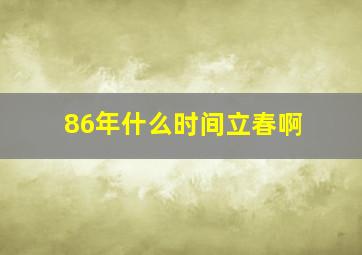 86年什么时间立春啊